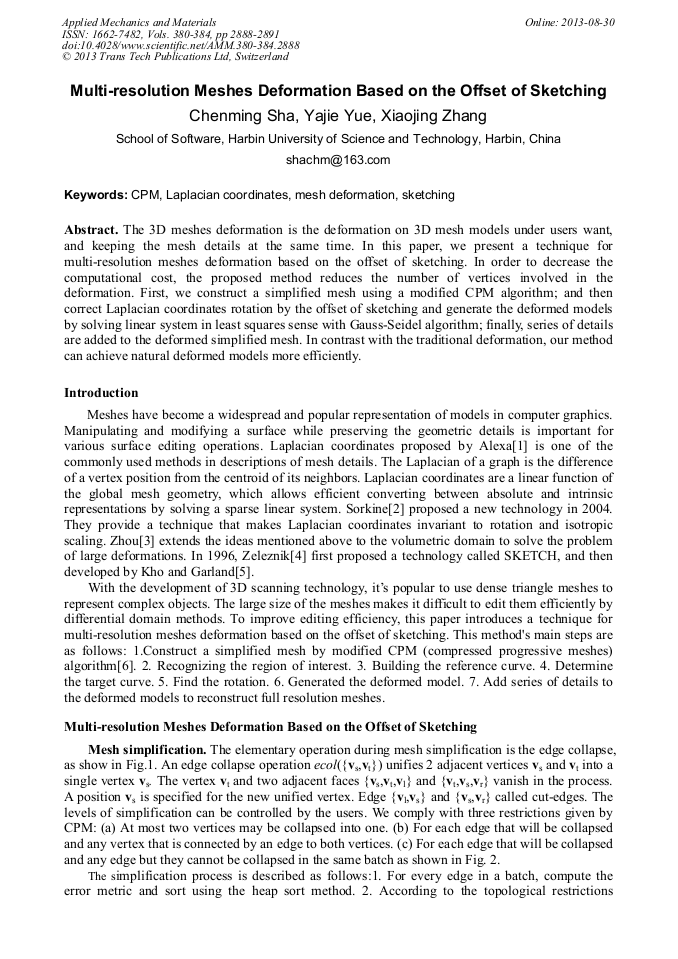 Applied Mechanics and Materials
ISSN: 1662-7482, Vols. 380-384, pp 2888-2891
doi:10.4028/www.scientific.net/AMM.380-384.2888
© 2013 Trans Tech Publications Ltd, Switzerland

Online: 2013-08-30

Multi-resolution Meshes Deformation Based on the Offset of Sketching

Chenming Sha, Yajie Yue, Xiaojing Zhang

School of Software, Harbin University of Science and Technology, Harbin, China

shachm@163.com

Keywords: CPM, Laplacian coordinates, mesh deformation, sketching

Abstract. The 3D meshes deformation is the deformation on 3D mesh models under users want, and keeping the mesh details at the same time. In this paper, we present a technique for multi-resolution meshes deformation based on the offset of sketching. In order to decrease the computational cost, the proposed method reduces the number of vertices involved in the deformation. First, we construct a simplified mesh using a modified CPM algorithm; and then correct Laplacian coordinates rotation by the offset of sketching and generate the deformed models by solving linear system in least squares sense with Gauss-Seidel algorithm; finally, series of details are added to the deformed simplified mesh. In contrast with the traditional deformation, our method can achieve natural deformed models more efficiently.

Introduction

Meshes have become a widespread and popular representation of models in computer graphics. Manipulating and modifying a surface while preserving the geometric details is important for various surface editing operations. Laplacian coordinates proposed by Alexa[1] is one of the commonly used methods in descriptions of mesh details. The Laplacian of a graph is the difference of a vertex position from the centroid of its neighbors. Laplacian coordinates are a linear function of the global mesh geometry, which allows efficient converting between absolute and intrinsic representations by solving a sparse linear system. Sorkine[2] proposed a new technology in 2004. They provide a technique that makes Laplacian coordinates invariant to rotation and isotropic scaling. Zhou[3] extends the ideas mentioned above to the volumetric domain to solve the problem of large deformations. In 1996, Zeleznik[4] first proposed a technology called SKETCH, and then developed by Kho and Garland[5].

With the development of 3D scanning technology, it's popular to use dense triangle meshes to represent complex objects. The large size of the meshes makes it difficult to edit them efficiently by differential domain methods. To improve editing efficiency, this paper introduces a technique for multi-resolution meshes deformation based on the offset of sketching. This method's main steps are as follows: 1.Construct a simplified mesh by modified CPM (compressed progressive meshes) algorithm[6]. 2. Recognizing the region of interest. 3. Building the reference curve. 4. Determine the target curve. 5. Find the rotation. 6. Generated the deformed model. 7. Add series of details to the deformed models to reconstruct full resolution meshes.

Multi-resolution Meshes Deformation Based on the Offset of Sketching

Mesh simplification. The elementary operation during mesh simplification is the edge collapse, as show in Fig.1. An edge collapse operation $ecol(\{\mathbf{v}_s,\mathbf{v}_t\})$ unifies 2 adjacent vertices $\mathbf{v}_s$ and $\mathbf{v}_t$ into a single vertex $\mathbf{v}_s$. The vertex $\mathbf{v}_t$ and two adjacent faces $\{\mathbf{v}_s,\mathbf{v}_t,\mathbf{v}_l\}$ and $\{\mathbf{v}_t,\mathbf{v}_s,\mathbf{v}_r\}$ vanish in the process. A position $\mathbf{v}_s$ is specified for the new unified vertex. Edge $\{\mathbf{v}_l,\mathbf{v}_s\}$ and $\{\mathbf{v}_s,\mathbf{v}_r\}$ called cut-edges. The levels of simplification can be controlled by the users. We comply with three restrictions given by CPM: (a) At most two vertices may be collapsed into one. (b) For each edge that will be collapsed and any vertex that is connected by an edge to both vertices. (c) For each edge that will be collapsed and any edge but they cannot be collapsed in the same batch as shown in Fig. 2.

The simplification process is described as follows:1. For every edge in a batch, compute the error metric and sort using the heap sort method. 2. According to the topological restrictions